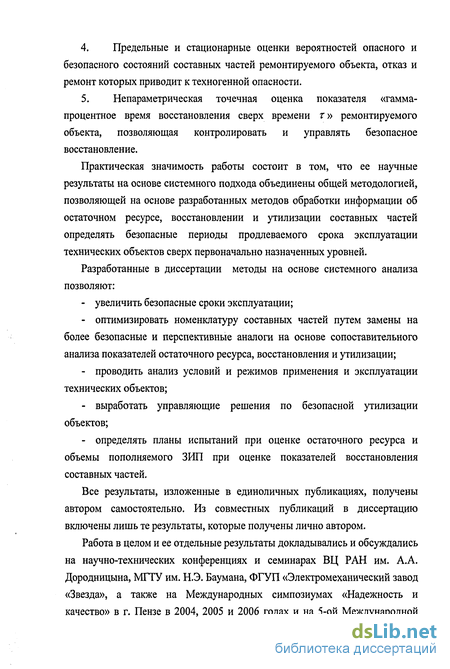 4. Предельные и стационарные оценки вероятностей опасного и безопасного состояний составных частей ремонтируемого объекта, отказ и ремонт которых приводит к техногенной опасности.

5. Непараметрическая точечная оценка показателя «гамма-процентное время восстановления сверх времени $\tau$» ремонтируемого объекта, позволяющая контролировать и управлять безопасное восстановление.

Практическая значимость работы состоит в том, что ее научные результаты на основе системного подхода объединены общей методологией, позволяющей на основе разработанных методов обработки информации об остаточном ресурсе, восстановлении и утилизации составных частей определять безопасные периоды продлеваемого срока эксплуатации технических объектов сверх первоначально назначенных уровней.

Разработанные в диссертации методы на основе системного анализа позволяют:

- увеличить безопасные сроки эксплуатации;

- оптимизировать номенклатуру составных частей путем замены на более безопасные и перспективные аналоги на основе сопоставительного анализа показателей остаточного ресурса, восстановления и утилизации;

- проводить анализ условий и режимов применения и эксплуатации технических объектов;

- выработать управляющие решения по безопасной утилизации объектов;

- определять планы испытаний при оценке остаточного ресурса и объемы пополняемого ЗИП при оценке показателей восстановления составных частей.

Все результаты, изложенные в единоличных публикациях, получены автором самостоятельно. Из совместных публикаций в диссертацию включены лишь те результаты, которые получены лично автором.

Работа в целом и ее отдельные результаты докладывались и обсуждались на научно-технических конференциях и семинарах ВЦ РАН им. А.А. Дородницына, МГТУ им. Н.Э. Баумана, ФГУП «Электромеханический завод «Звезда», а также на Международных симпозиумах «Надежность и качество» в г. Пензе в 2004, 2005 и 2006 годах и на 5-ой Международной

dsLib.net
библиотека диссертаций